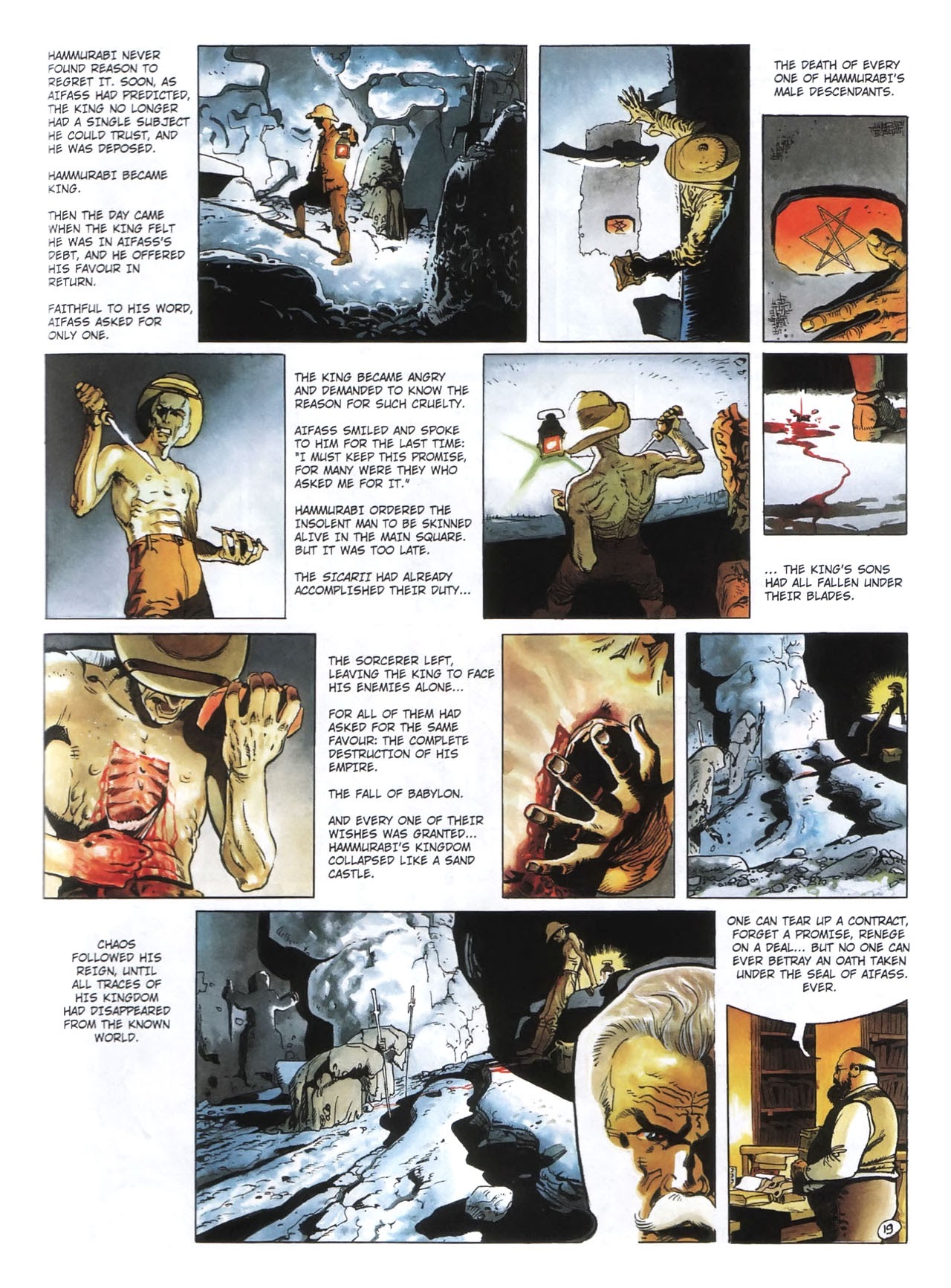 HAMMURABI NEVER FOUND REASON TO REGRET IT. SOON, AS AIFASS HAD PREDICTED, THE KING NO LONGER HAD A SINGLE SUBJECT HE COULD TRUST, AND HE WAS DEPOSED.

HAMMURABI BECAME KING.

THEN THE DAY CAME WHEN THE KING FELT HE WAS IN AIFASS'S DEBT, AND HE OFFERED HIS FAVOUR IN RETURN.

FAITHFUL TO HIS WORD, AIFASS ASKED FOR ONLY ONE.

THE DEATH OF EVERY ONE OF HAMMURABI'S MALE DESCENDANTS.

THE KING BECAME ANGRY AND DEMANDED TO KNOW THE REASON FOR SUCH CRUELTY.

AIFASS SMILED AND SPOKE TO HIM FOR THE LAST TIME: "I MUST KEEP THIS PROMISE, FOR MANY WERE THEY WHO ASKED ME FOR IT."

HAMMURABI ORDERED THE INSOLENT MAN TO BE SKINNED ALIVE IN THE MAIN SQUARE. BUT IT WAS TOO LATE.

THE SICARII HAD ALREADY ACCOMPLISHED THEIR DUTY...

... THE KING'S SONS HAD ALL FALLEN UNDER THEIR BLADES.

THE SORCERER LEFT, LEAVING THE KING TO FACE HIS ENEMIES ALONE...

FOR ALL OF THEM HAD ASKED FOR THE SAME FAVOUR: THE COMPLETE DESTRUCTION OF HIS EMPIRE.

THE FALL OF BABYLON.

AND EVERY ONE OF THEIR WISHES WAS GRANTED... HAMMURABI'S KINGDOM COLLAPSED LIKE A SAND CASTLE.

CHAOS FOLLOWED HIS REIGN, UNTIL ALL TRACES OF HIS KINGDOM HAD DISAPPEARED FROM THE KNOWN WORLD.

ONE CAN TEAR UP A CONTRACT, FORGET A PROMISE, RENEGE ON A DEAL... BUT NO ONE CAN EVER BETRAY AN OATH TAKEN UNDER THE SEAL OF AIFASS. EVER.

19